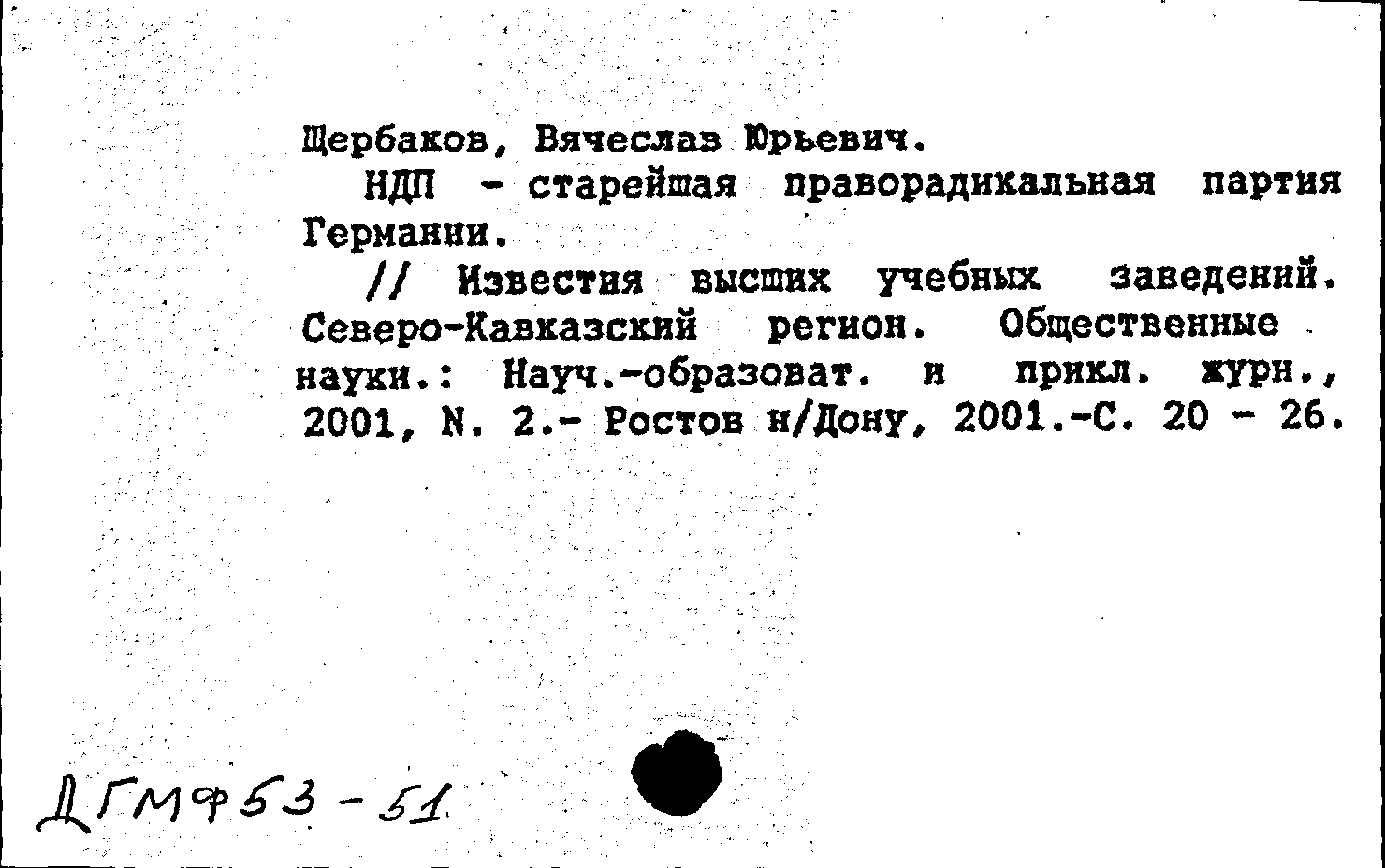 Щербаков, Вячеслав Юрьевич.

НДП - старейшая праворадикальная партия Германии.

// Известия высших учебных заведений. Северо-Кавказский регион. Общественные науки.: Науч.-образоват. и прикл. журн., 2001, N. 2.- Ростов н/Дону, 2001.-С. 20 - 26.

ДГМФ53-51